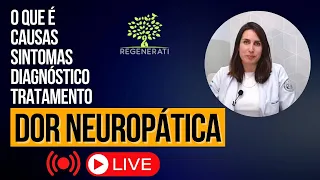 O QUE É
CAUSAS
SINTOMAS
DIAGNÓSTICO
TRATAMENTO

REGENERATI

DOR NEUROPÁTICA

LIVE